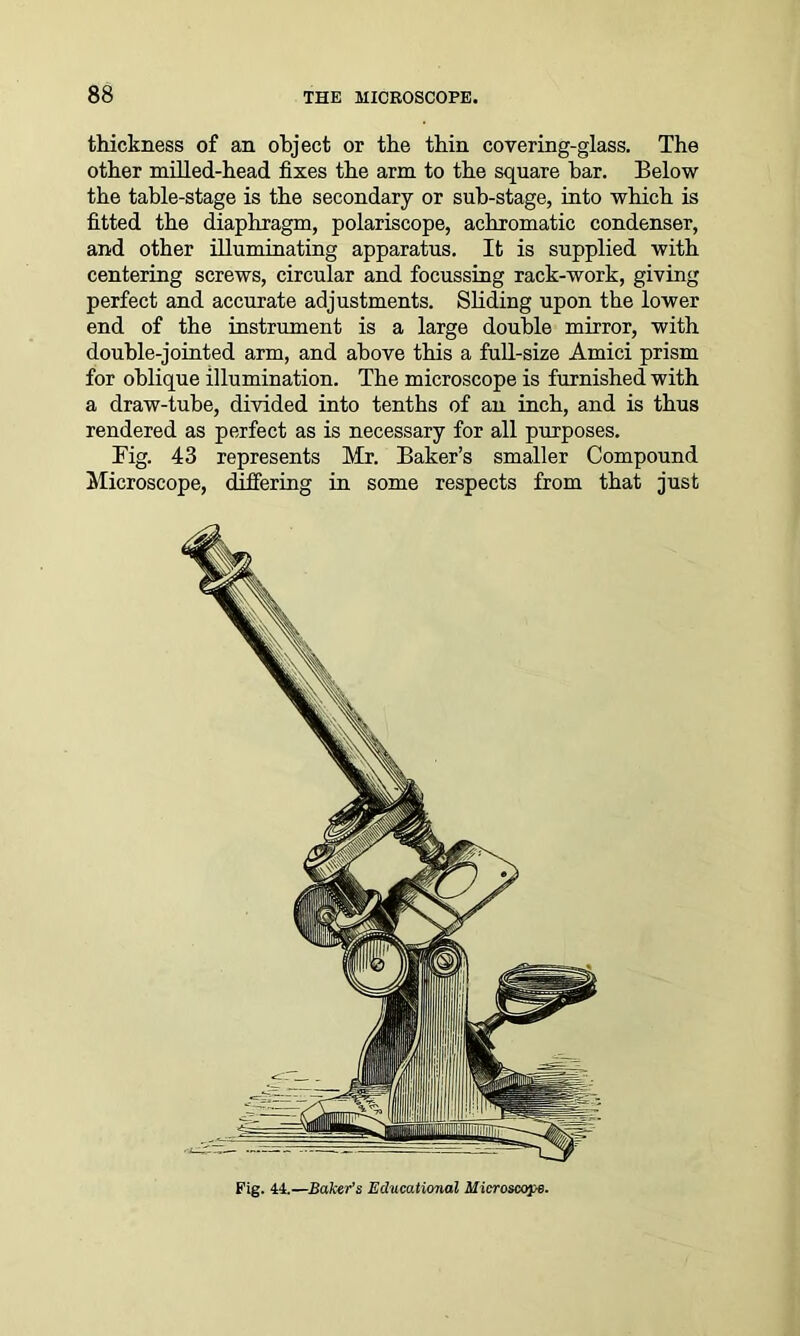 88 THE MICROSCOPE.

thickness of an object or the thin covering-glass. The other milled-head fixes the arm to the square bar. Below the table-stage is the secondary or sub-stage, into which is fitted the diaphragm, polariscope, achromatic condenser, and other illuminating apparatus. It is supplied with centering screws, circular and focussing rack-work, giving perfect and accurate adjustments. Sliding upon the lower end of the instrument is a large double mirror, with double-jointed arm, and above this a full-size Amici prism for oblique illumination. The microscope is furnished with a draw-tube, divided into tenths of an inch, and is thus rendered as perfect as is necessary for all purposes.

Fig. 43 represents Mr. Baker's smaller Compound Microscope, differing in some respects from that just

Fig. 44.—Baker's Educational Microscope.